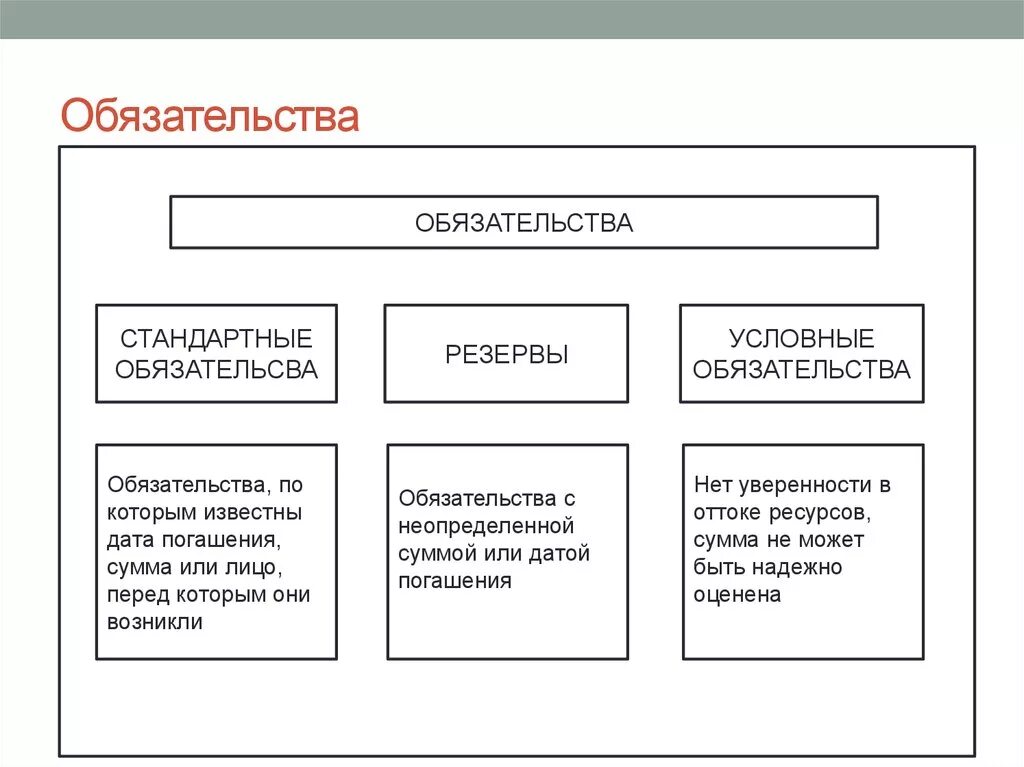 Обязательства

ОБЯЗАТЕЛЬСТВА

СТАНДАРТНЫЕ ОБЯЗАТЕЛЬСВА

РЕЗЕРВЫ

УСЛОВНЫЕ ОБЯЗАТЕЛЬСТВА

Обязательства, по которым известны дата погашения, сумма или лицо, перед которым они возникли

Обязательства с неопределенной суммой или датой погашения

Нет уверенности в оттоке ресурсов, сумма не может быть надежно оценена